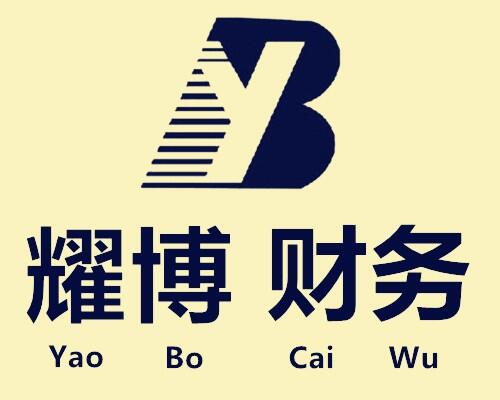 YB

耀博 财务

Yao Bo Cai Wu